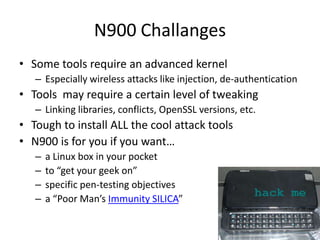 N900 Challanges

• Some tools require an advanced kernel
– Especially wireless attacks like injection, de-authentication
• Tools may require a certain level of tweaking
– Linking libraries, conflicts, OpenSSL versions, etc.
• Tough to install ALL the cool attack tools
• N900 is for you if you want…
– a Linux box in your pocket
– to "get your geek on"
– specific pen-testing objectives
– a "Poor Man's Immunity SILICA"

hack me